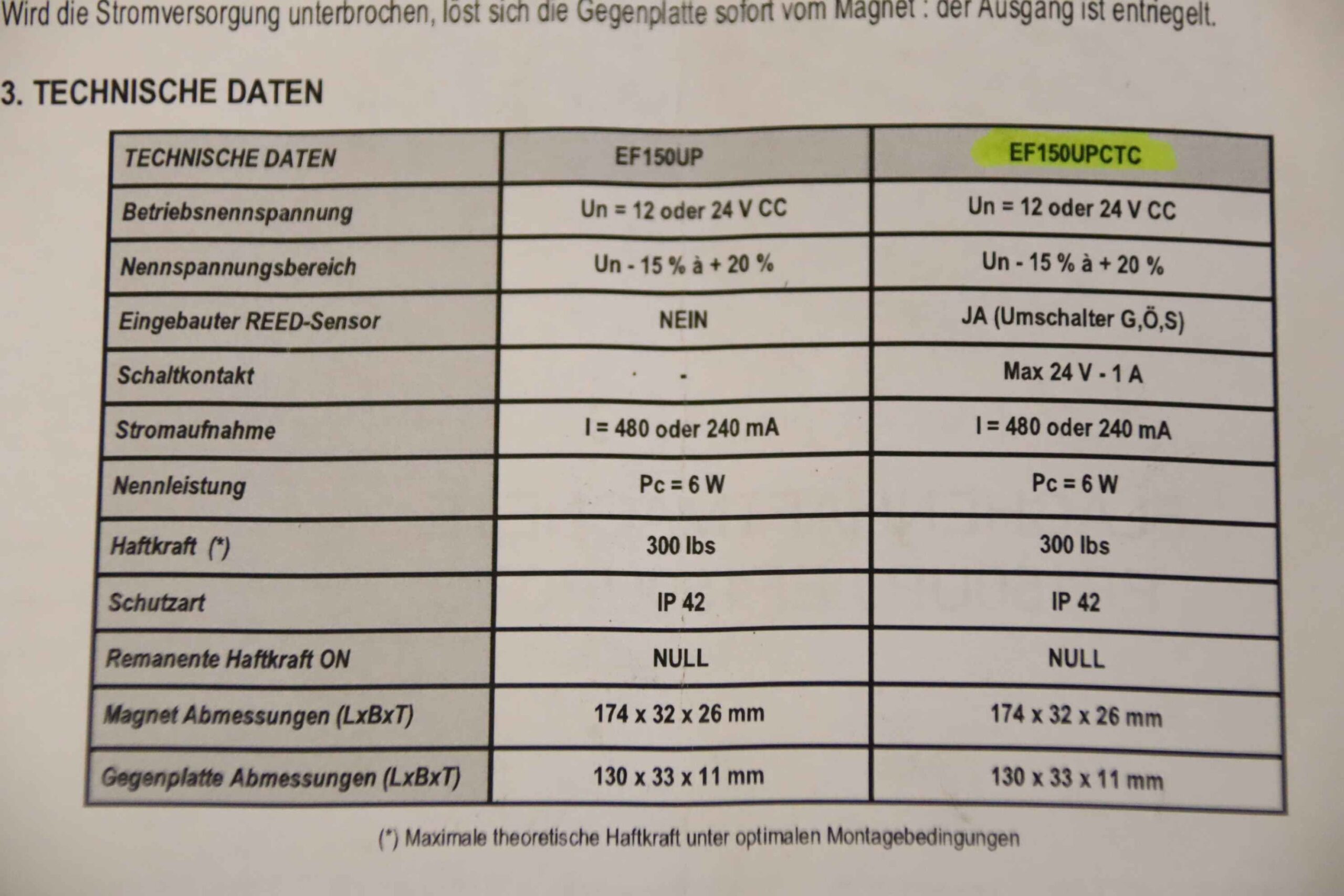 Wird die Stromversorgung unterbrochen, löst sich die Gegenplatte sofort vom Magnet : der Ausgang ist entriegelt.

3. TECHNISCHE DATEN

| TECHNISCHE DATEN | EF150UP | EF150UPCTC |
|---|---|---|
| Betriebsnennspannung | Un = 12 oder 24 V CC | Un = 12 oder 24 V CC |
| Nennspannungsbereich | Un - 15 % à + 20 % | Un - 15 % à + 20 % |
| Eingebauter REED-Sensor | NEIN | JA (Umschalter G,Ö,S) |
| Schaltkontakt | - | Max 24 V - 1 A |
| Stromaufnahme | I = 480 oder 240 mA | I = 480 oder 240 mA |
| Nennleistung | Pc = 6 W | Pc = 6 W |
| Haftkraft (*) | 300 lbs | 300 lbs |
| Schutzart | IP 42 | IP 42 |
| Remanente Haftkraft ON | NULL | NULL |
| Magnet Abmessungen (LxBxT) | 174 x 32 x 26 mm | 174 x 32 x 26 mm |
| Gegenplatte Abmessungen (LxBxT) | 130 x 33 x 11 mm | 130 x 33 x 11 mm |

(*) Maximale theoretische Haftkraft unter optimalen Montagebedingungen